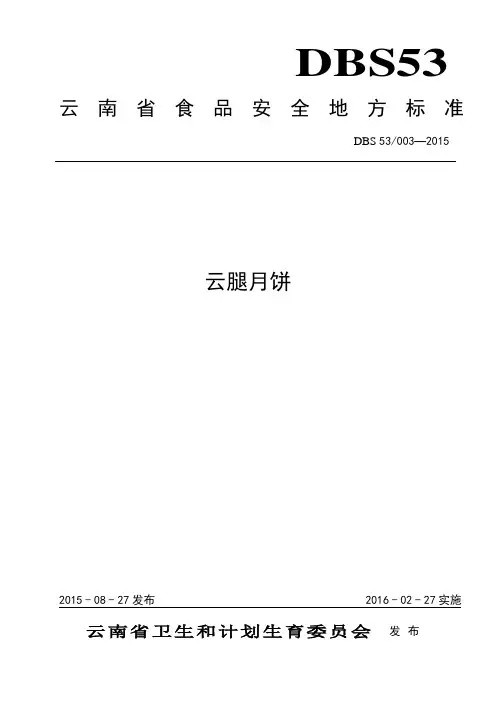 DBS53

云南省食品安全地方标准

DBS 53/003—2015

云腿月饼

2015－08－27 发布

2016－02－27 实施

云南省卫生和计划生育委员会 发布